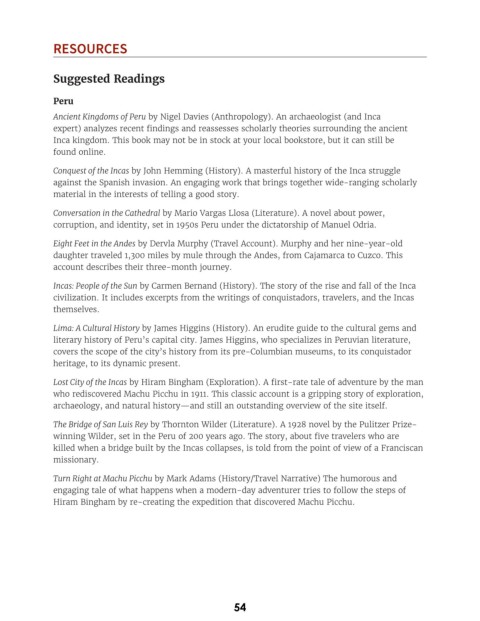 RESOURCES

Suggested Readings

Peru

Ancient Kingdoms of Peru by Nigel Davies (Anthropology). An archaeologist (and Inca expert) analyzes recent findings and reassesses scholarly theories surrounding the ancient Inca kingdom. This book may not be in stock at your local bookstore, but it can still be found online.

Conquest of the Incas by John Hemming (History). A masterful history of the Inca struggle against the Spanish invasion. An engaging work that brings together wide-ranging scholarly material in the interests of telling a good story.

Conversation in the Cathedral by Mario Vargas Llosa (Literature). A novel about power, corruption, and identity, set in 1950s Peru under the dictatorship of Manuel Odria.

Eight Feet in the Andes by Dervla Murphy (Travel Account). Murphy and her nine-year-old daughter traveled 1,300 miles by mule through the Andes, from Cajamarca to Cuzco. This account describes their three-month journey.

Incas: People of the Sun by Carmen Bernand (History). The story of the rise and fall of the Inca civilization. It includes excerpts from the writings of conquistadors, travelers, and the Incas themselves.

Lima: A Cultural History by James Higgins (History). An erudite guide to the cultural gems and literary history of Peru's capital city. James Higgins, who specializes in Peruvian literature, covers the scope of the city's history from its pre-Columbian museums, to its conquistador heritage, to its dynamic present.

Lost City of the Incas by Hiram Bingham (Exploration). A first-rate tale of adventure by the man who rediscovered Machu Picchu in 1911. This classic account is a gripping story of exploration, archaeology, and natural history—and still an outstanding overview of the site itself.

The Bridge of San Luis Rey by Thornton Wilder (Literature). A 1928 novel by the Pulitzer Prize-winning Wilder, set in the Peru of 200 years ago. The story, about five travelers who are killed when a bridge built by the Incas collapses, is told from the point of view of a Franciscan missionary.

Turn Right at Machu Picchu by Mark Adams (History/Travel Narrative) The humorous and engaging tale of what happens when a modern-day adventurer tries to follow the steps of Hiram Bingham by re-creating the expedition that discovered Machu Picchu.

54